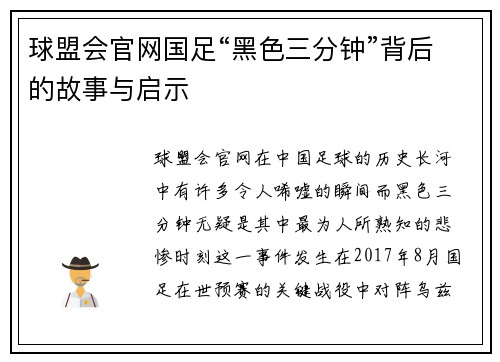 球盟会官网国足“黑色三分钟”背后的故事与启示

球盟会官网在中国足球的历史长河中有许多令人唏嘘的瞬间而黑色三分钟无疑是其中最为人所熟知的悲惨时刻这一事件发生在2017年8月国足在世预赛的关键战役中对阵乌兹